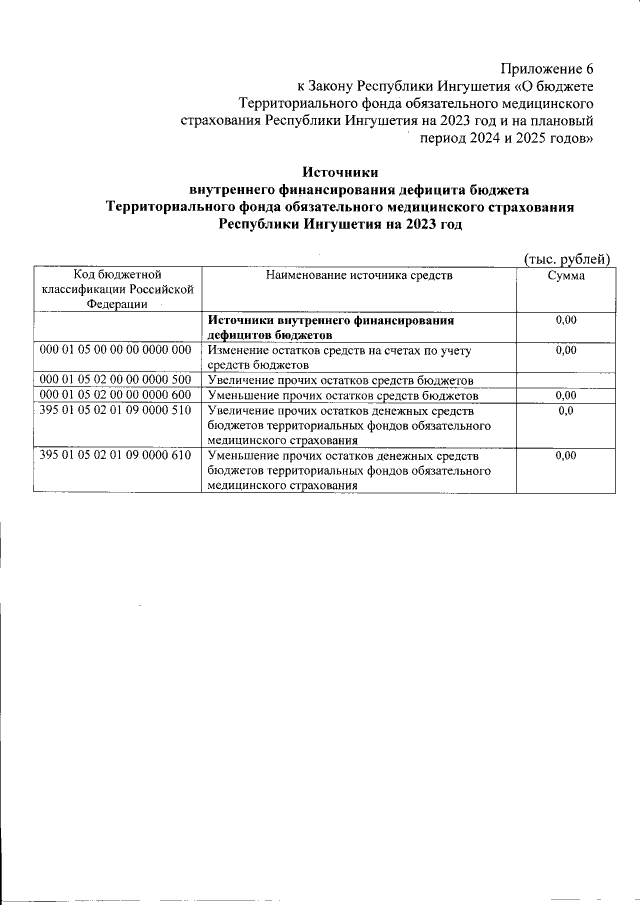 Приложение 6
к Закону Республики Ингушетия «О бюджете Территориального фонда обязательного медицинского страхования Республики Ингушетия на 2023 год и на плановый период 2024 и 2025 годов»

Источники
внутреннего финансирования дефицита бюджета
Территориального фонда обязательного медицинского страхования
Республики Ингушетия на 2023 год

(тыс. рублей)

| Код бюджетной классификации Российской Федерации | Наименование источника средств | Сумма |
|---|---|---|
| | Источники внутреннего финансирования дефицитов бюджетов | 0,00 |
| 000 01 05 00 00 00 0000 000 | Изменение остатков средств на счетах по учету средств бюджетов | 0,00 |
| 000 01 05 02 00 00 0000 500 | Увеличение прочих остатков средств бюджетов | |
| 000 01 05 02 00 00 0000 600 | Уменьшение прочих остатков средств бюджетов | 0,00 |
| 395 01 05 02 01 09 0000 510 | Увеличение прочих остатков денежных средств бюджетов территориальных фондов обязательного медицинского страхования | 0,0 |
| 395 01 05 02 01 09 0000 610 | Уменьшение прочих остатков денежных средств бюджетов территориальных фондов обязательного медицинского страхования | 0,00 |